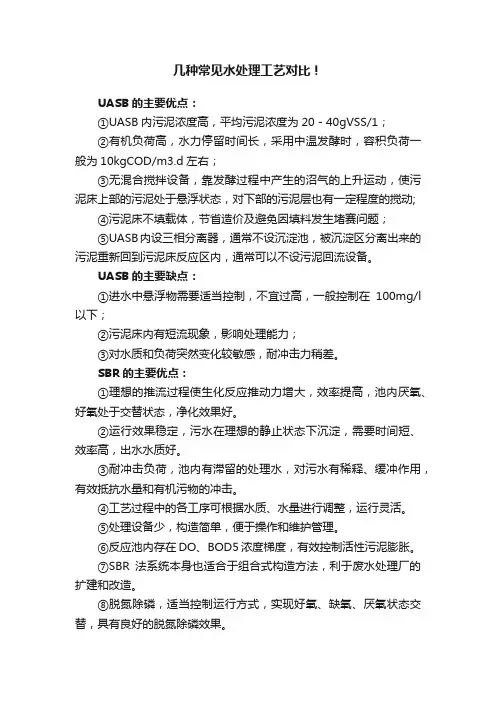 几种常见水处理工艺对比！

UASB 的主要优点：

①UASB 内污泥浓度高，平均污泥浓度为 20 - 40gVSS/1；

②有机负荷高，水力停留时间长，采用中温发酵时，容积负荷一般为 10kgCOD/m3.d 左右；

③无混合搅拌设备，靠发酵过程中产生的沼气的上升运动，使污泥床上部的污泥处于悬浮状态，对下部的污泥层也有一定程度的搅动;

④污泥床不填载体，节省造价及避免因填料发生堵赛问题；

⑤UASB 内设三相分离器，通常不设沉淀池，被沉淀区分离出来的污泥重新回到污泥床反应区内，通常可以不设污泥回流设备。

UASB 的主要缺点：

①进水中悬浮物需要适当控制，不宜过高，一般控制在 100mg/l 以下；

②污泥床内有短流现象，影响处理能力；

③对水质和负荷突然变化较敏感，耐冲击力稍差。

SBR 的主要优点：

①理想的推流过程使生化反应推动力增大，效率提高，池内厌氧、好氧处于交替状态，净化效果好。

②运行效果稳定，污水在理想的静止状态下沉淀，需要时间短、效率高，出水水质好。

③耐冲击负荷，池内有滞留的处理水，对污水有稀释、缓冲作用，有效抵抗水量和有机污物的冲击。

④工艺过程中的各工序可根据水质、水量进行调整，运行灵活。

⑤处理设备少，构造简单，便于操作和维护管理。

⑥反应池内存在 DO、BOD5 浓度梯度，有效控制活性污泥膨胀。

⑦SBR 法系统本身也适合于组合式构造方法，利于废水处理厂的扩建和改造。

⑧脱氮除磷，适当控制运行方式，实现好氧、缺氧、厌氧状态交替，具有良好的脱氮除磷效果。